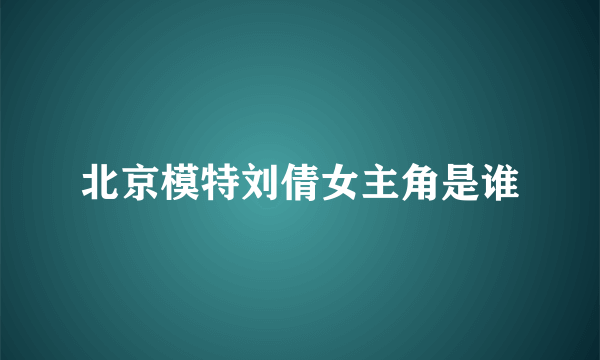 北京模特刘倩女主角是谁